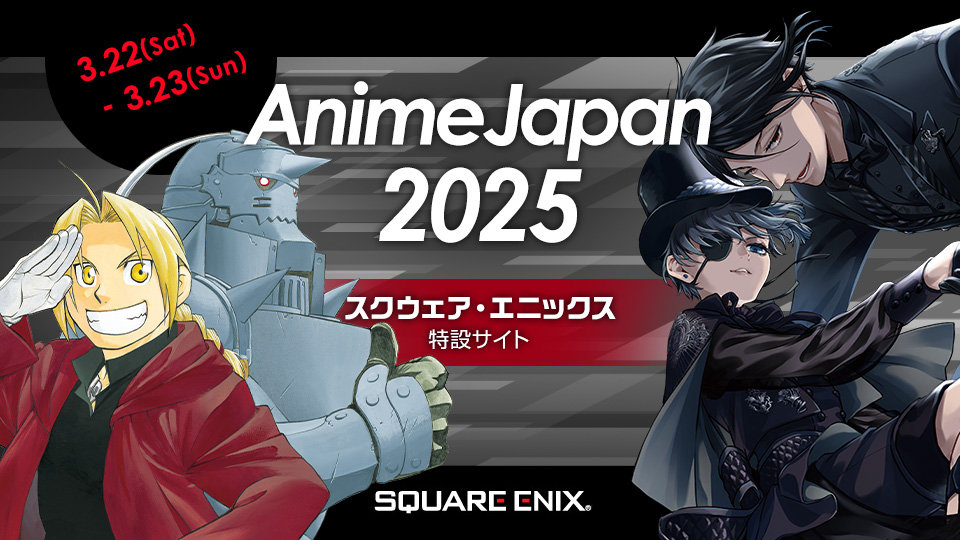 3.22(Sat)
- 3.23(Sun)

AnimeJapan
2025

スクウェア・エニックス
特設サイト

SQUARE ENIX.